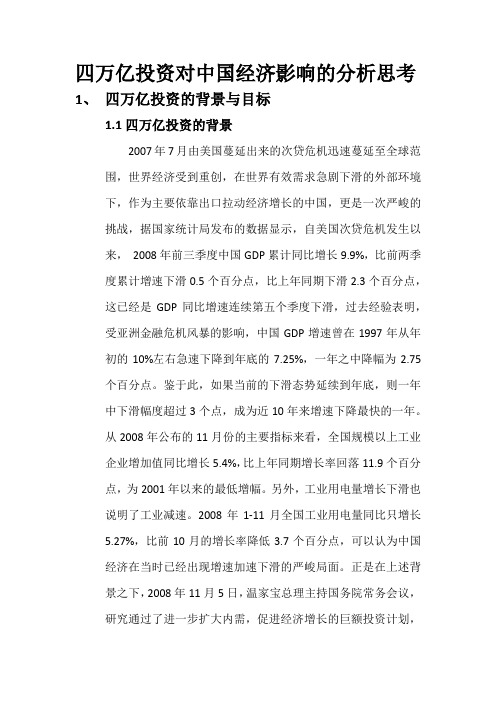 四万亿投资对中国经济影响的分析思考

1、 四万亿投资的背景与目标

1.1 四万亿投资的背景

2007 年 7 月由美国蔓延出来的次贷危机迅速蔓延至全球范围，世界经济受到重创，在世界有效需求急剧下滑的外部环境下，作为主要依靠出口拉动经济增长的中国，更是一次严峻的挑战，据国家统计局发布的数据显示，自美国次贷危机发生以来， 2008 年前三季度中国 GDP 累计同比增长 9.9%，比前两季度累计增速下滑 0.5 个百分点，比上年同期下滑 2.3 个百分点，这已经是 GDP 同比增速连续第五个季度下滑，过去经验表明，受亚洲金融危机风暴的影响，中国 GDP 增速曾在 1997 年从年初的 10%左右急速下降到年底的 7.25%，一年之中降幅为 2.75 个百分点。鉴于此，如果当前的下滑态势延续到年底，则一年中下滑幅度超过 3 个点，成为近 10 年来增速下降最快的一年。从 2008 年公布的 11 月份的主要指标来看，全国规模以上工业企业增加值同比增长 5.4%，比上年同期增长率回落 11.9 个百分点，为 2001 年以来的最低增幅。另外，工业用电量增长下滑也说明了工业减速。2008 年 1-11 月全国工业用电量同比只增长 5.27%，比前 10 月的增长率降低 3.7 个百分点，可以认为中国经济在当时已经出现增速加速下滑的严峻局面。正是在上述背景之下，2008 年 11 月 5 日，温家宝总理主持国务院常务会议，研究通过了进一步扩大内需，促进经济增长的巨额投资计划，